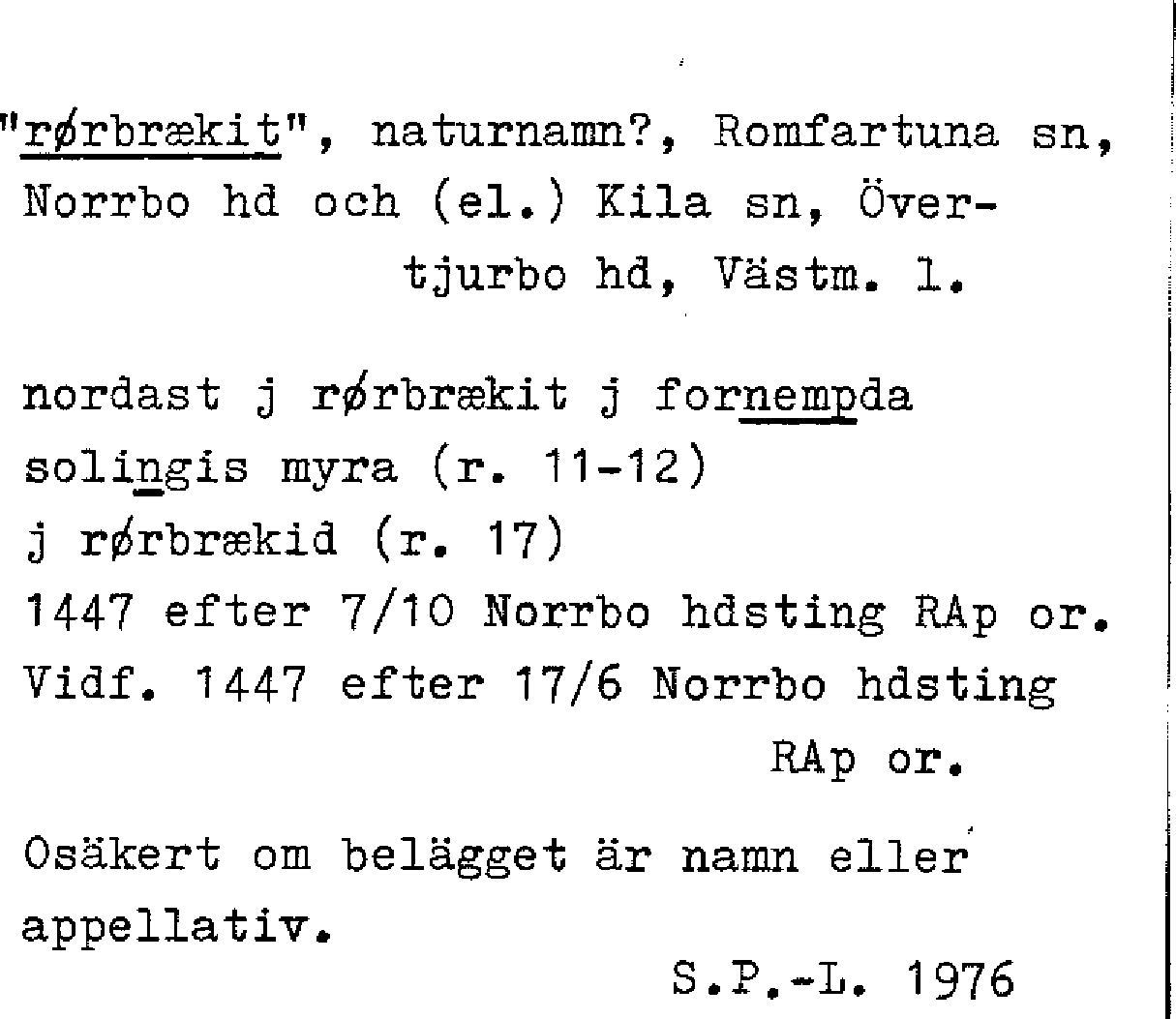 "rørbrækit", naturnamn?, Romfartuna sn, Norrbo hd och (el.) Kila sn, Övertjurbo hd, Västm. l.

nordast j rørbrækit j fornempda solingis myra (r. 11-12)
j rørbrækid (r. 17)
1447 efter 7/10 Norrbo hdsting RAp or.
Vidf. 1447 efter 17/6 Norrbo hdsting RAp or.

Osäkert om belägget är namn eller appellativ.

S.P.-L. 1976